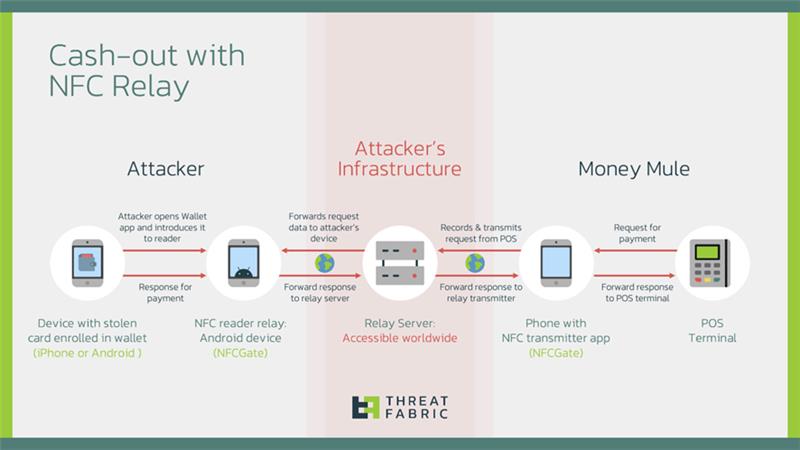 Cash-out with NFC Relay

Attacker

Attacker's Infrastructure

Money Mule

Attacker opens Wallet app and introduces it to reader

Response for payment

Forwards request data to attacker's device

Forward response to relay server

Records & transmits request from POS

Forward response to relay transmitter

Request for payment

Forward response to POS terminal

Device with stolen card enrolled in wallet
(iPhone or Android )

NFC reader relay: Android device
(NFCGate)

Relay Server:
Accessible worldwide

Phone with NFC transmitter app
(NFCGate)

POS
Terminal

THREAT FABRIC